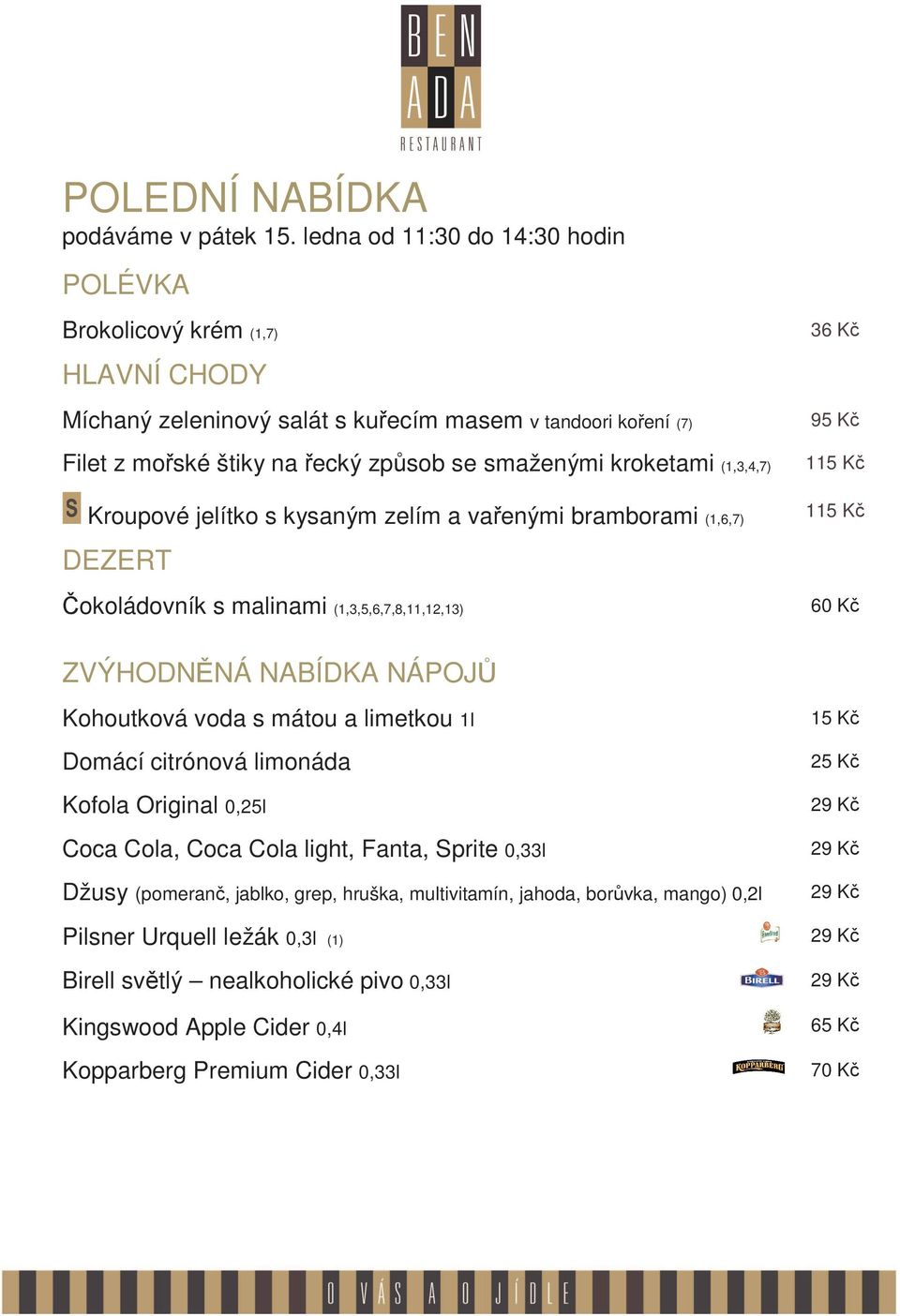 BEN
ADA
RESTAURANT

POLEDNÍ NABÍDKA
podáváme v pátek 15. ledna od 11:30 do 14:30 hodin

POLÉVKA

Brokolicový krém (1,7) 36 Kč

HLAVNÍ CHODY

Míchaný zeleninový salát s kuřecím masem v tandoori koření (7) 95 Kč

Filet z mořské štiky na řecký způsob se smaženými kroketami (1,3,4,7) 115 Kč

S Kroupové jelítko s kysaným zelím a vařenými bramborami (1,6,7) 115 Kč

DEZERT

Čokoládovník s malinami (1,3,5,6,7,8,11,12,13) 60 Kč

ZVÝHODNĚNÁ NABÍDKA NÁPOJŮ

Kohoutková voda s mátou a limetkou 1l 15 Kč

Domácí citrónová limonáda 25 Kč

Kofola Original 0,25l 29 Kč

Coca Cola, Coca Cola light, Fanta, Sprite 0,33l 29 Kč

Džusy (pomeranč, jablko, grep, hruška, multivitamín, jahoda, borůvka, mango) 0,2l 29 Kč

Pilsner Urquell ležák 0,3l (1) 29 Kč

Birell světlý – nealkoholické pivo 0,33l BIRELL 29 Kč

Kingswood Apple Cider 0,4l 65 Kč

Kopparberg Premium Cider 0,33l KOPPARBERG 70 Kč

O VÁS A O JÍDLE